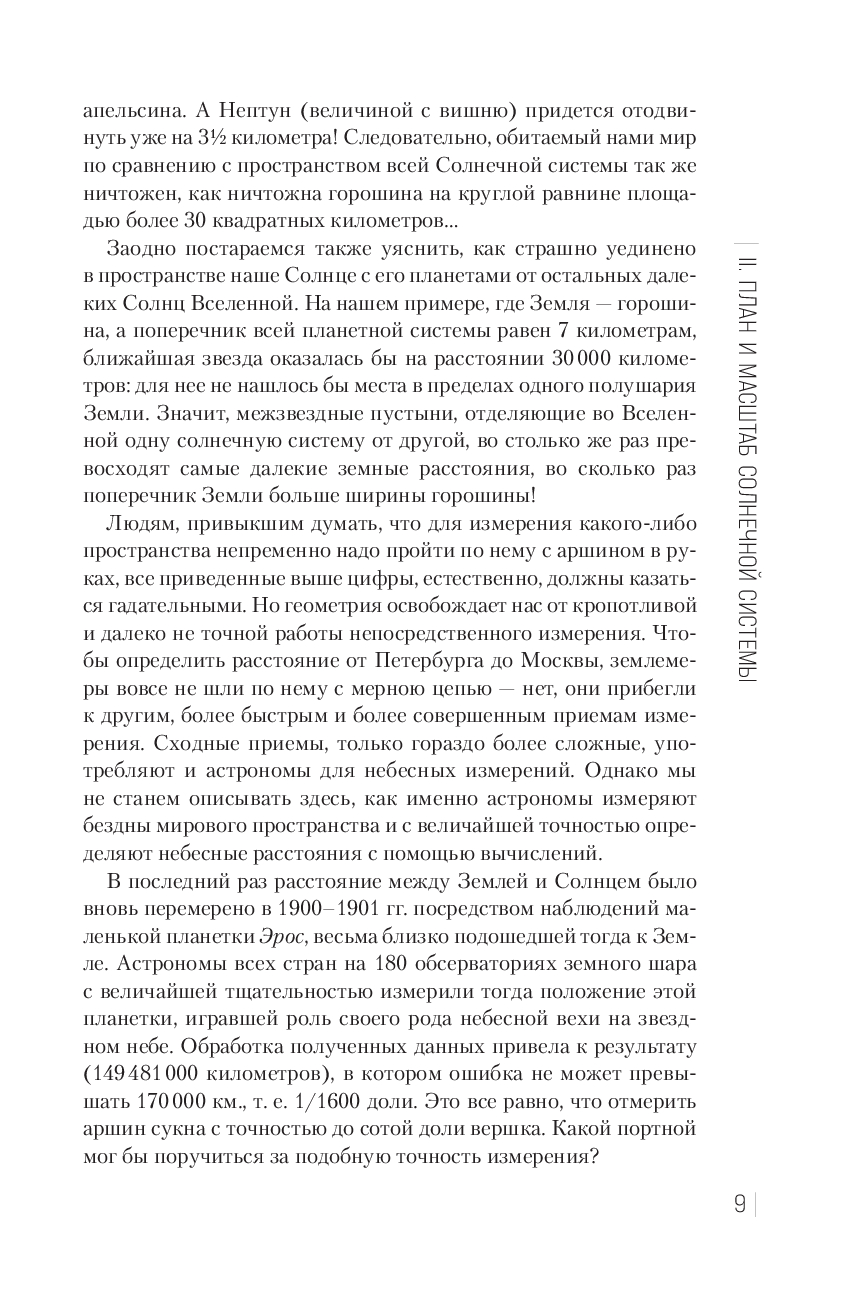 апельсина. А Нептун (величиной с вишню) придется отодвинуть уже на 3½ километра! Следовательно, обитаемый нами мир по сравнению с пространством всей Солнечной системы так же ничтожен, как ничтожна горошина на круглой равнине площадью более 30 квадратных километров...

Заодно постараемся также уяснить, как страшно уединено в пространстве наше Солнце с его планетами от остальных далеких Солнц Вселенной. На нашем примере, где Земля — горошина, а поперечник всей планетной системы равен 7 километрам, ближайшая звезда оказалась бы на расстоянии 30 000 километров: для нее не нашлось бы места в пределах одного полушария Земли. Значит, межзвездные пустыни, отделяющие во Вселенной одну солнечную систему от другой, во столько же раз превосходят самые далекие земные расстояния, во сколько раз поперечник Земли больше ширины горошины!

Людям, привыкшим думать, что для измерения какого-либо пространства непременно надо пройти по нему с аршином в руках, все приведенные выше цифры, естественно, должны казаться гадательными. Но геометрия освобождает нас от кропотливой и далеко не точной работы непосредственного измерения. Чтобы определить расстояние от Петербурга до Москвы, землемеры вовсе не шли по нему с мерною цепью — нет, они прибегли к другим, более быстрым и более совершенным приемам измерения. Сходные приемы, только гораздо более сложные, употребляют и астрономы для небесных измерений. Однако мы не станем описывать здесь, как именно астрономы измеряют бездны мирового пространства и с величайшей точностью определяют небесные расстояния с помощью вычислений.

В последний раз расстояние между Землей и Солнцем было вновь перемерено в 1900–1901 гг. посредством наблюдений маленькой планетки Эрос, весьма близко подошедшей тогда к Земле. Астрономы всех стран на 180 обсерваториях земного шара с величайшей тщательностью измерили тогда положение этой планетки, игравшей роль своего рода небесной вехи на звездном небе. Обработка полученных данных привела к результату (149 481 000 километров), в котором ошибка не может превышать 170 000 км., т. е. 1/1600 доли. Это все равно, что отмерить аршин сукна с точностью до сотой доли вершка. Какой портной мог бы поручиться за подобную точность измерения?

II. ПЛАН И МАСШТАБ СОЛНЕЧНОЙ СИСТЕМЫ

9